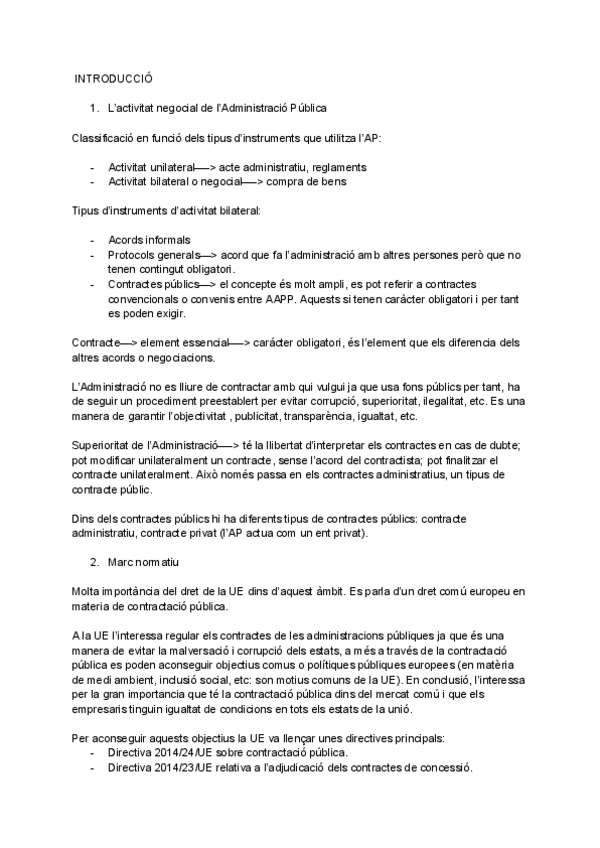 INTRODUCCIÓ

1. L'activitat negocial de l'Administració Pública

Classificació en funció dels tipus d'instruments que utilitza l'AP:

- Activitat unilateral—-> acte administratiu, reglaments
- Activitat bilateral o negocial—-> compra de bens

Tipus d'instruments d'activitat bilateral:

- Acords informals
- Protocols generals—> acord que fa l'administració amb altres persones però que no tenen contingut obligatori.
- Contractes públics—> el concepte és molt ampli, es pot referir a contractes convencionals o convenis entre AAPP. Aquests si tenen caràcter obligatori i per tant es poden exigir.

Contracte—> element essencial—-> caràcter obligatori, és l'element que els diferencia dels altres acords o negociacions.

L'Administració no es lliure de contractar amb qui vulgui ja que usa fons públics per tant, ha de seguir un procediment preestablert per evitar corrupció, superioritat, ilegalitat, etc. Es una manera de garantir l'objectivitat , publicitat, transparència, igualtat, etc.

Superioritat de l'Administració—-> té la llibertat d'interpretar els contractes en cas de dubte; pot modificar unilateralment un contracte, sense l'acord del contractista; pot finalitzar el contracte unilateralment. Això només passa en els contractes administratius, un tipus de contracte públic.

Dins dels contractes públics hi ha diferents tipus de contractes públics: contracte administratiu, contracte privat (l'AP actua com un ent privat).

2. Marc normatiu

Molta importància del dret de la UE dins d'aquest àmbit. Es parla d'un dret comú europeu en materia de contractació pública.

A la UE l'interessa regular els contractes de les administracions públiques ja que és una manera de evitar la malversació i corrupció dels estats, a més a través de la contractació pública es poden aconseguir objectius comus o polítiques públiques europees (en matèria de medi ambient, inclusió social, etc: son motius comuns de la UE). En conclusió, l'interessa per la gran importancia que té la contractació pública dins del mercat comú i que els empresaris tinguin igualtat de condicions en tots els estats de la unió.

Per aconseguir aquests objectius la UE va llençar unes directives principals:
- Directiva 2014/24/UE sobre contractació pública.
- Directiva 2014/23/UE relativa a l'adjudicació dels contractes de concessió.